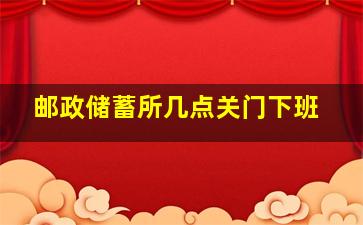 邮政储蓄所几点关门下班